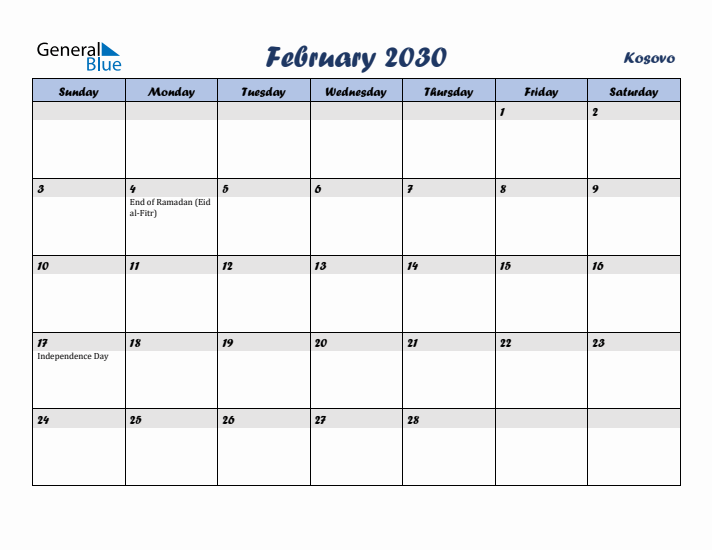 General Blue

February 2030

Kosovo

| Sunday | Monday | Tuesday | Wednesday | Thursday | Friday | Saturday |
|---|---|---|---|---|---|---|
| | | | | | 1 | 2 |
| 3 | 4 End of Ramadan (Eid al-Fitr) | 5 | 6 | 7 | 8 | 9 |
| 10 | 11 | 12 | 13 | 14 | 15 | 16 |
| 17 Independence Day | 18 | 19 | 20 | 21 | 22 | 23 |
| 24 | 25 | 26 | 27 | 28 | | |